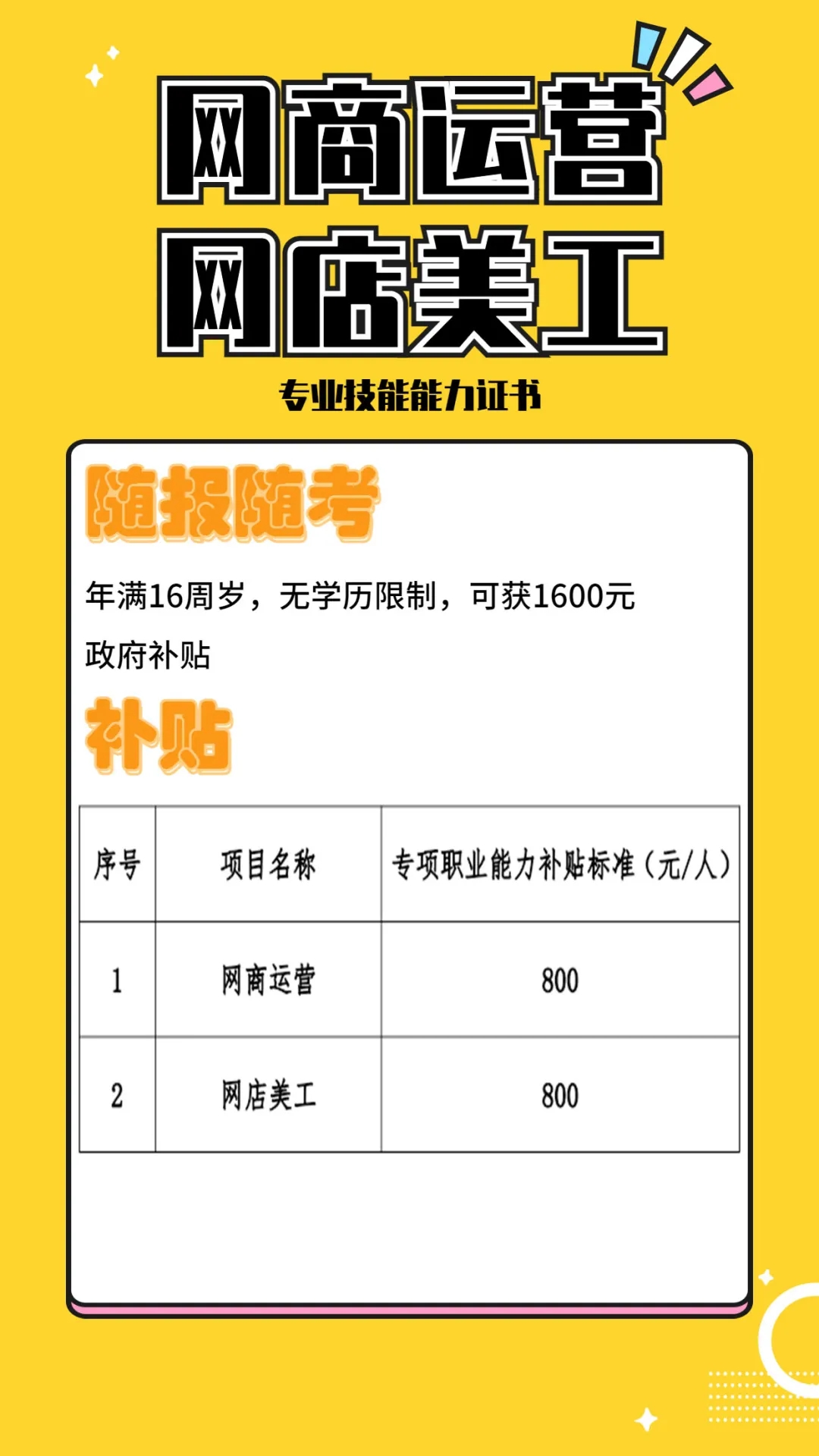 网商运营
网店美工

专业技能能力证书

随报随考

年满16周岁，无学历限制，可获1600元政府补贴

补贴

| 序号 | 项目名称 | 专项职业能力补贴标准（元/人） |
|---|---|---|
| 1 | 网商运营 | 800 |
| 2 | 网店美工 | 800 |